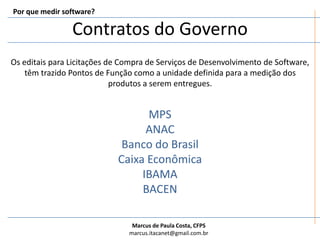 Por que medir software?

Contratos do Governo

Os editais para Licitações de Compra de Serviços de Desenvolvimento de Software, têm trazido Pontos de Função como a unidade definida para a medição dos produtos a serem entregues.

MPS
ANAC
Banco do Brasil
Caixa Econômica
IBAMA
BACEN

Marcus de Paula Costa, CFPS
marcus.itacanet@gmail.com.br